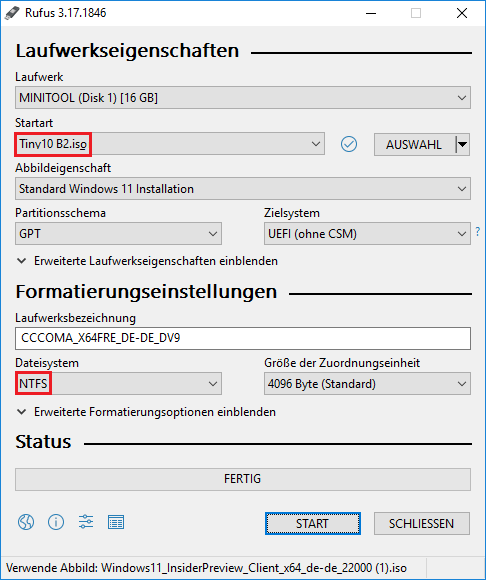 Rufus 3.17.1846

Laufwerkseigenschaften

Laufwerk
MINITOOL (Disk 1) [16 GB]

Startart
Tiny10 B2.iso
AUSWAHL

Abbildeigenschaft
Standard Windows 11 Installation

Partitionsschema
GPT

Zielsystem
UEFI (ohne CSM)
?

Erweiterte Laufwerkseigenschaften einblenden

Formatierungseinstellungen

Laufwerksbezeichnung
CCCOMA_X64FRE_DE-DE_DV9

Dateisystem
NTFS

Größe der Zuordnungseinheit
4096 Byte (Standard)

Erweiterte Formatierungsoptionen einblenden

Status

FERTIG

START
SCHLIESSEN

Verwende Abbild: Windows11_InsiderPreview_Client_x64_de-de_22000 (1).iso